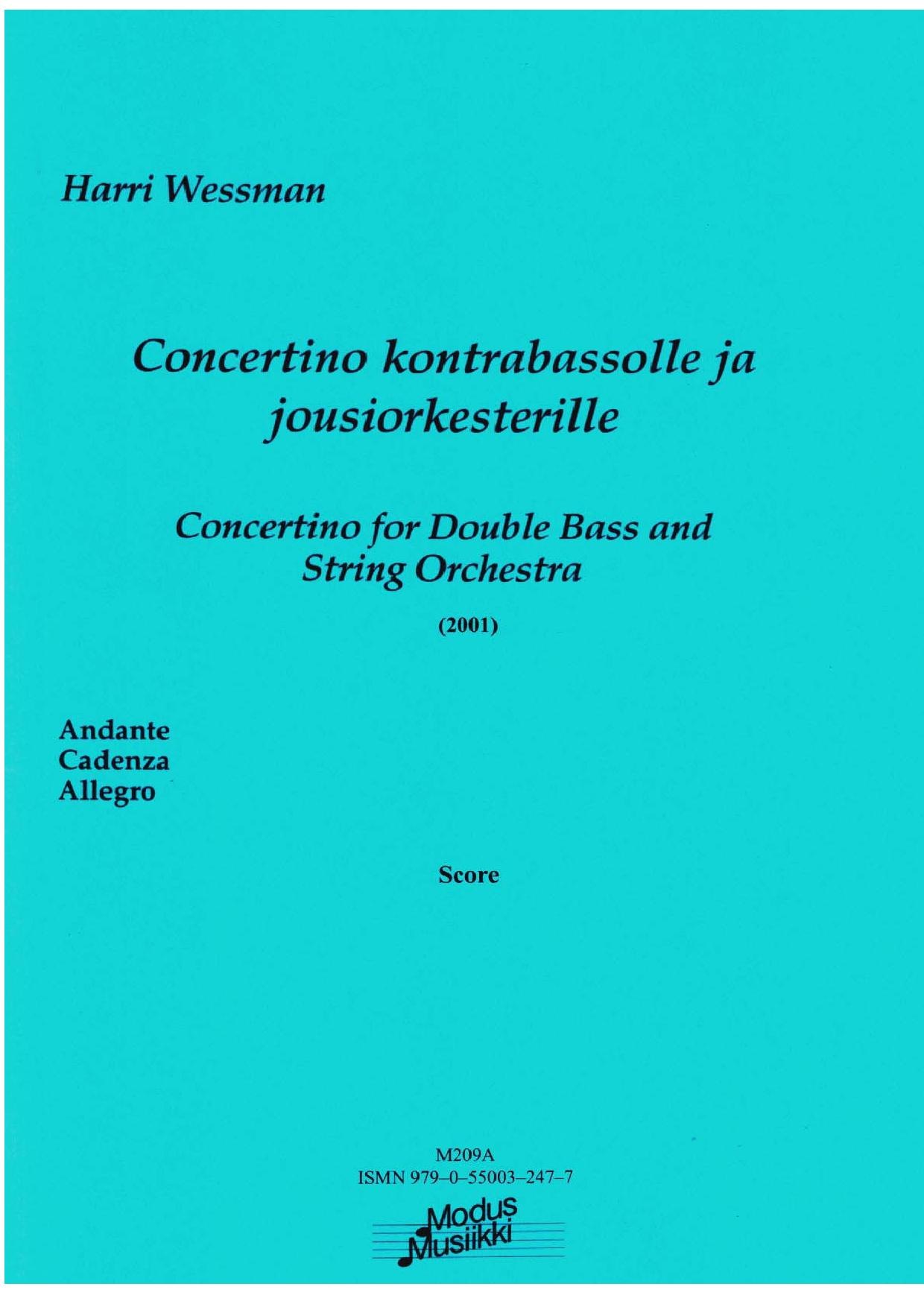 Harri Wessman

Concertino kontrabassolle ja jousiorkesterille

Concertino for Double Bass and String Orchestra

(2001)

Andante
Cadenza
Allegro

Score

M209A
ISMN 979–0–55003–247–7

Modus Musiikki